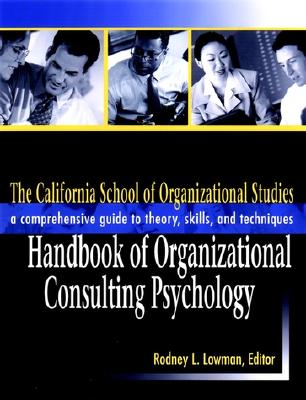 The California School of Organizational Studies

a comprehensive guide to theory, skills, and techniques

Handbook of Organizational Consulting Psychology

Rodney L. Lowman, Editor